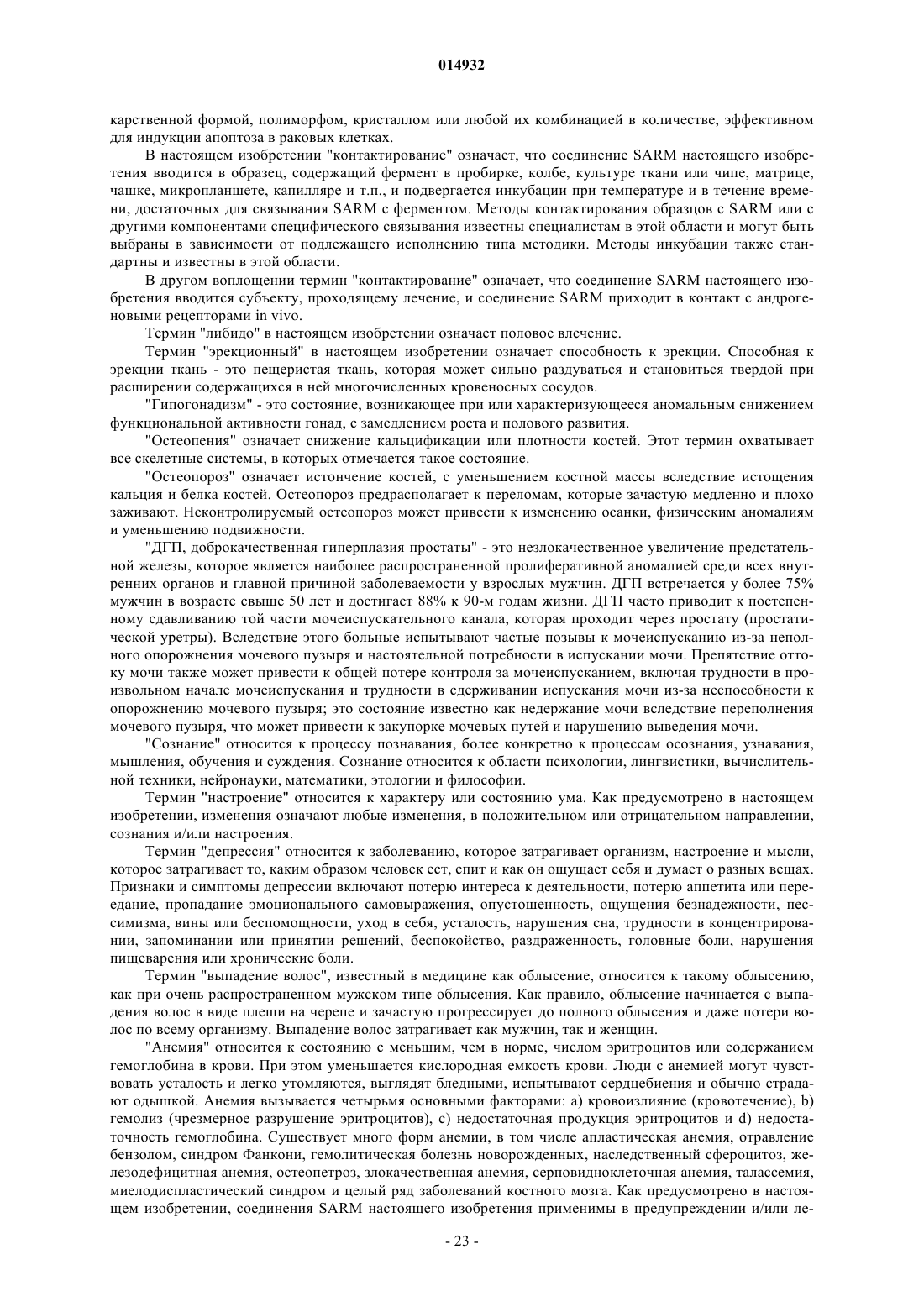 014932

карственной формой, полиморфом, кристаллом или любой их комбинацией в количестве, эффективном для индукции апоптоза в раковых клетках.

В настоящем изобретении "контактирование" означает, что соединение SARM настоящего изобретения вводится в образец, содержащий фермент в пробирке, колбе, культуре ткани или чипе, матрице, чашке, микропланшете, капилляре и т.п., и подвергается инкубации при температуре и в течение времени, достаточных для связывания SARM с ферментом. Методы контактирования образцов с SARM или с другими компонентами специфического связывания известны специалистам в этой области и могут быть выбраны в зависимости от подлежащего исполнению типа методики. Методы инкубации также стандартны и известны в этой области.

В другом воплощении термин "контактирование" означает, что соединение SARM настоящего изобретения вводится субъекту, проходящему лечение, и соединение SARM приходит в контакт с андрогеновыми рецепторами in vivo.

Термин "либидо" в настоящем изобретении означает половое влечение.

Термин "эрекционный" в настоящем изобретении означает способность к эрекции. Способная к эрекции ткань - это пещеристая ткань, которая может сильно раздуваться и становиться твердой при расширении содержащихся в ней многочисленных кровеносных сосудов.

"Гипогонадизм" - это состояние, возникающее при или характеризующееся аномальным снижением функциональной активности гонад, с замедлением роста и полового развития.

"Остеопения" означает снижение кальцификации или плотности костей. Этот термин охватывает все скелетные системы, в которых отмечается такое состояние.

"Остеопороз" означает истончение костей, с уменьшением костной массы вследствие истощения кальция и белка костей. Остеопороз предрасполагает к переломам, которые зачастую медленно и плохо заживают. Неконтролируемый остеопороз может привести к изменению осанки, физическим аномалиям и уменьшению подвижности.

"ДГП, доброкачественная гиперплазия простаты" - это незлокачественное увеличение предстательной железы, которое является наиболее распространенной пролиферативной аномалией среди всех внутренних органов и главной причиной заболеваемости у взрослых мужчин. ДГП встречается у более 75% мужчин в возрасте свыше 50 лет и достигает 88% к 90-м годам жизни. ДГП часто приводит к постепенному сдавливанию той части мочеиспускательного канала, которая проходит через простату (простатической уретры). Вследствие этого больные испытывают частые позывы к мочеиспусканию из-за неполного опорожнения мочевого пузыря и настоятельной потребности в испускании мочи. Препятствие оттоку мочи также может привести к общей потере контроля за мочеиспусканием, включая трудности в произвольном начале мочеиспускания и трудности в сдерживании испускания мочи из-за неспособности к опорожнению мочевого пузыря; это состояние известно как недержание мочи вследствие переполнения мочевого пузыря, что может привести к закупорке мочевых путей и нарушению выведения мочи.

"Сознание" относится к процессу познавания, более конкретно к процессам осознания, узнавания, мышления, обучения и суждения. Сознание относится к области психологии, лингвистики, вычислительной техники, нейронауки, математики, этологии и философии.

Термин "настроение" относится к характеру или состоянию ума. Как предусмотрено в настоящем изобретении, изменения означают любые изменения, в положительном или отрицательном направлении, сознания и/или настроения.

Термин "депрессия" относится к заболеванию, которое затрагивает организм, настроение и мысли, которое затрагивает то, каким образом человек ест, спит и как он ощущает себя и думает о разных вещах. Признаки и симптомы депрессии включают потерю интереса к деятельности, потерю аппетита или переедание, пропадание эмоционального самовыражения, опустошенность, ощущения безнадежности, пессимизма, вины или беспомощности, уход в себя, усталость, нарушения сна, трудности в концентрировании, запоминании или принятии решений, беспокойство, раздраженность, головные боли, нарушения пищеварения или хронические боли.

Термин "выпадение волос", известный в медицине как облысение, относится к такому облысению, как при очень распространенном мужском типе облысения. Как правило, облысение начинается с выпадения волос в виде плеши на черепе и зачастую прогрессирует до полного облысения и даже потери волос по всему организму. Выпадение волос затрагивает как мужчин, так и женщин.

"Анемия" относится к состоянию с меньшим, чем в норме, числом эритроцитов или содержанием гемоглобина в крови. При этом уменьшается кислородная емкость крови. Люди с анемией могут чувствовать усталость и легко утомляются, выглядят бледными, испытывают сердцебиения и обычно страдают одышкой. Анемия вызывается четырьмя основными факторами: a) кровоизлияние (кровотечение), b) гемолиз (чрезмерное разрушение эритроцитов), c) недостаточная продукция эритроцитов и d) недостаточность гемоглобина. Существует много форм анемии, в том числе апластическая анемия, отравление бензолом, синдром Фанкони, гемолитическая болезнь новорожденных, наследственный сфероцитоз, железодефицитная анемия, остеопетроз, злокачественная анемия, серповидноклеточная анемия, талассемия, миелодиспластический синдром и целый ряд заболеваний костного мозга. Как предусмотрено в настоящем изобретении, соединения SARM настоящего изобретения применимы в предупреждении и/или ле-

- 23 -